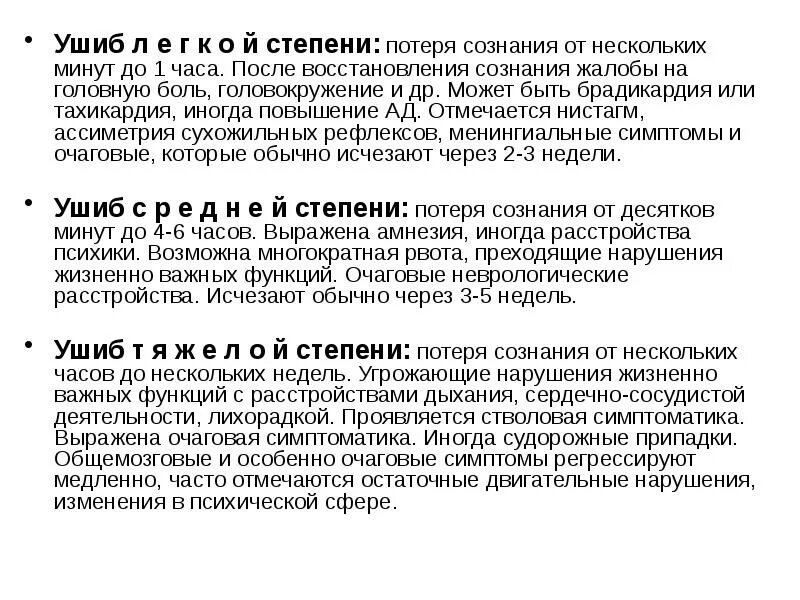 • Ушиб л е г к о й степени: потеря сознания от нескольких минут до 1 часа. После восстановления сознания жалобы на головную боль, головокружение и др. Может быть брадикардия или тахикардия, иногда повышение АД. Отмечается нистагм, ассиметрия сухожильных рефлексов, менингиальные симптомы и очаговые, которые обычно исчезают через 2-3 недели.

• Ушиб с р е д н е й степени: потеря сознания от десятков минут до 4-6 часов. Выражена амнезия, иногда расстройства психики. Возможна многократная рвота, преходящие нарушения жизненно важных функций. Очаговые неврологические расстройства. Исчезают обычно через 3-5 недель.

• Ушиб т я ж е л о й степени: потеря сознания от нескольких часов до нескольких недель. Угрожающие нарушения жизненно важных функций с расстройствами дыхания, сердечно-сосудистой деятельности, лихорадкой. Проявляется стволовая симптоматика. Выражена очаговая симптоматика. Иногда судорожные припадки. Общемозговые и особенно очаговые симптомы регрессируют медленно, часто отмечаются остаточные двигательные нарушения, изменения в психической сфере.